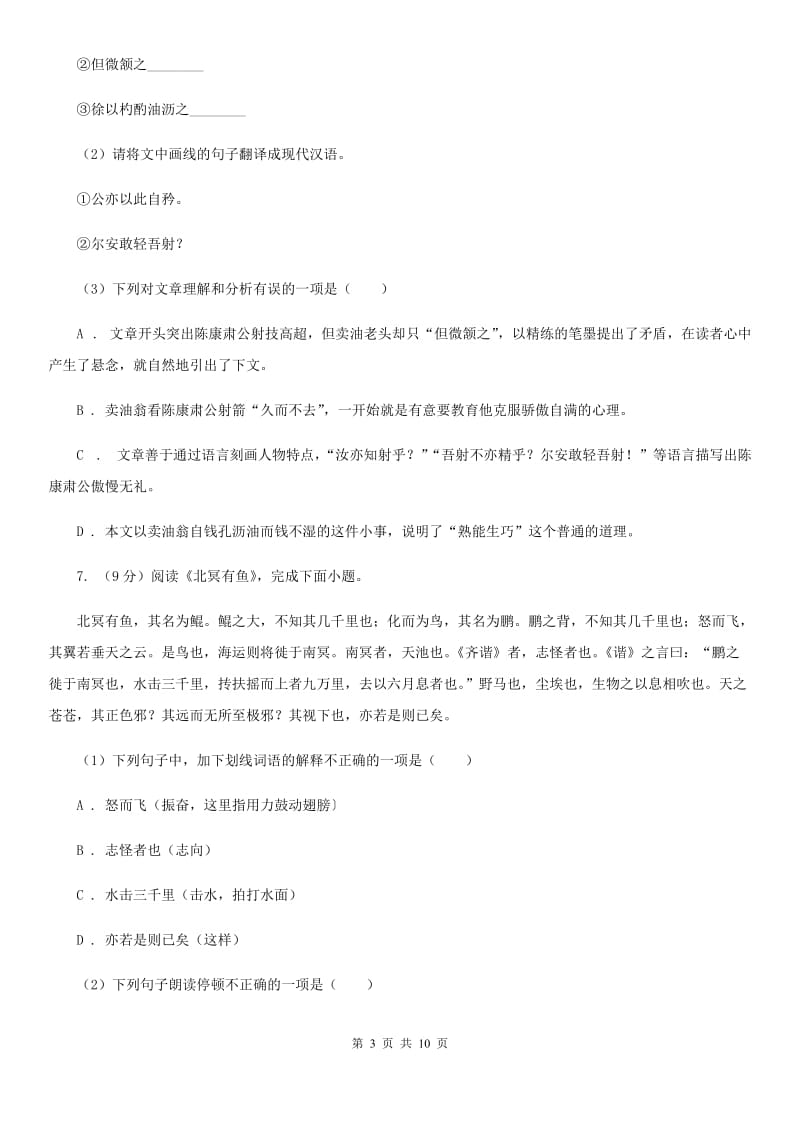 ②但微颔之________

③徐以杓酌油沥之________

（2）请将文中画线的句子翻译成现代汉语。

①公亦以此自矜。

②尔安敢轻吾射？

（3）下列对文章理解和分析有误的一项是（　　）

A ． 文章开头突出陈康肃公射技高超，但卖油老头却只“但微颔之”，以精练的笔墨提出了矛盾，在读者心中产生了悬念，就自然地引出了下文。

B ． 卖油翁看陈康肃公射箭“久而不去”，一开始就是有意要教育他克服骄傲自满的心理。

C ． 文章善于通过语言刻画人物特点，“汝亦知射乎？”“吾射不亦精乎？尔安敢轻吾射！”等语言描写出陈康肃公傲慢无礼。

D ． 本文以卖油翁自钱孔沥油而钱不湿的这件小事，说明了“熟能生巧”这个普通的道理。

7. （9分）阅读《北冥有鱼》，完成下面小题。

北冥有鱼，其名为鲲。鲲之大，不知其几千里也；化而为鸟，其名为鹏。鹏之背，不知其几千里也；怒而飞，其翼若垂天之云。是鸟也，海运则将徙于南冥。南冥者，天池也。《齐谐》者，志怪者也。《谐》之言曰：“鹏之徙于南冥也，水击三千里，抟扶摇而上者九万里，去以六月息者也。”野马也，尘埃也，生物之以息相吹也。天之苍苍，其正色邪？其远而无所至极邪？其视下也，亦若是则已矣。

（1）下列句子中，加下划线词语的解释不正确的一项是（　　）

A ． 怒而飞（振奋，这里指用力鼓动翅膀）

B ． 志怪者也（志向）

C ． 水击三千里（击水，拍打水面）

D ． 亦若是则已矣（这样）

（2）下列句子朗读停顿不正确的一项是（　　）

第 3 页 共 10 页